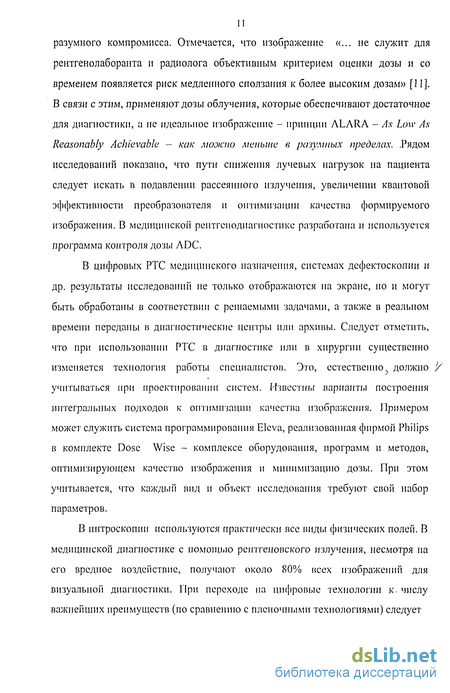 11

разумного компромисса. Отмечается, что изображение «... не служит для рентгенолаборанта и радиолога объективным критерием оценки дозы и со временем появляется риск медленного сползания к более высоким дозам» [11]. В связи с этим, применяют дозы облучения, которые обеспечивают достаточное для диагностики, а не идеальное изображение – принцип ALARA – As Low As Reasonably Achievable – как можно меньше в разумных пределах. Рядом исследований показано, что пути снижения лучевых нагрузок на пациента следует искать в подавлении рассеянного излучения, увеличении квантовой эффективности преобразователя и оптимизации качества формируемого изображения. В медицинской рентгенодиагностике разработана и используется программа контроля дозы ADC.

В цифровых РТС медицинского назначения, системах дефектоскопии и др. результаты исследований не только отображаются на экране, но и могут быть обработаны в соответствии с решаемыми задачами, а также в реальном времени переданы в диагностические центры или архивы. Следует отметить, что при использовании РТС в диагностике или в хирургии существенно изменяется технология работы специалистов. Это, естественно, должно учитываться при проектировании систем. Известны варианты построения интегральных подходов к оптимизации качества изображения. Примером может служить система программирования Eleva, реализованная фирмой Philips в комплекте Dose Wise – комплексе оборудования, программ и методов, оптимизирующем качество изображения и минимизацию дозы. При этом учитывается, что каждый вид и объект исследования требуют свой набор параметров.

В интроскопии используются практически все виды физических полей. В медицинской диагностике с помощью рентгеновского излучения, несмотря на его вредное воздействие, получают около 80% всех изображений для визуальной диагностики. При переходе на цифровые технологии к числу важнейших преимуществ (по сравнению с пленочными технологиями) следует

dsLib.net
библиотека диссертаций